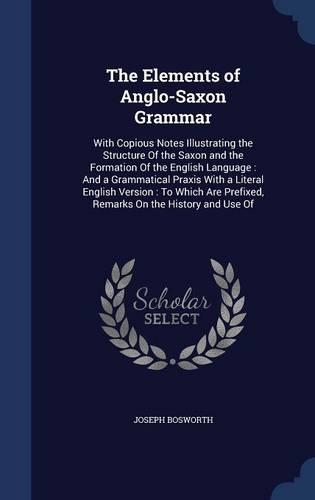 The Elements of Anglo-Saxon Grammar

With Copious Notes Illustrating the Structure Of the Saxon and the Formation Of the English Language : And a Grammatical Praxis With a Literal English Version : To Which Are Prefixed, Remarks On the History and Use Of

Scholar
SELECT

JOSEPH BOSWORTH